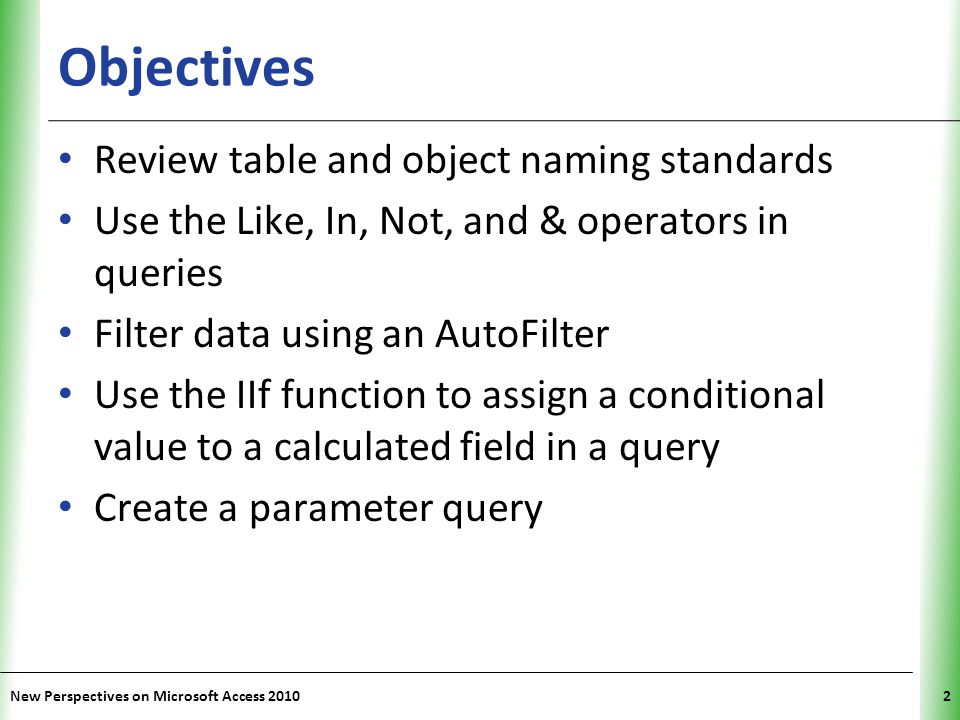 Objectives

• Review table and object naming standards
• Use the Like, In, Not, and & operators in queries
• Filter data using an AutoFilter
• Use the IIf function to assign a conditional value to a calculated field in a query
• Create a parameter query

New Perspectives on Microsoft Access 2010

2